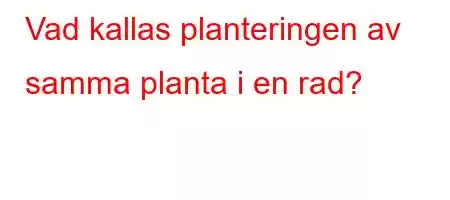 Vad kallas planteringen av samma planta i en rad?